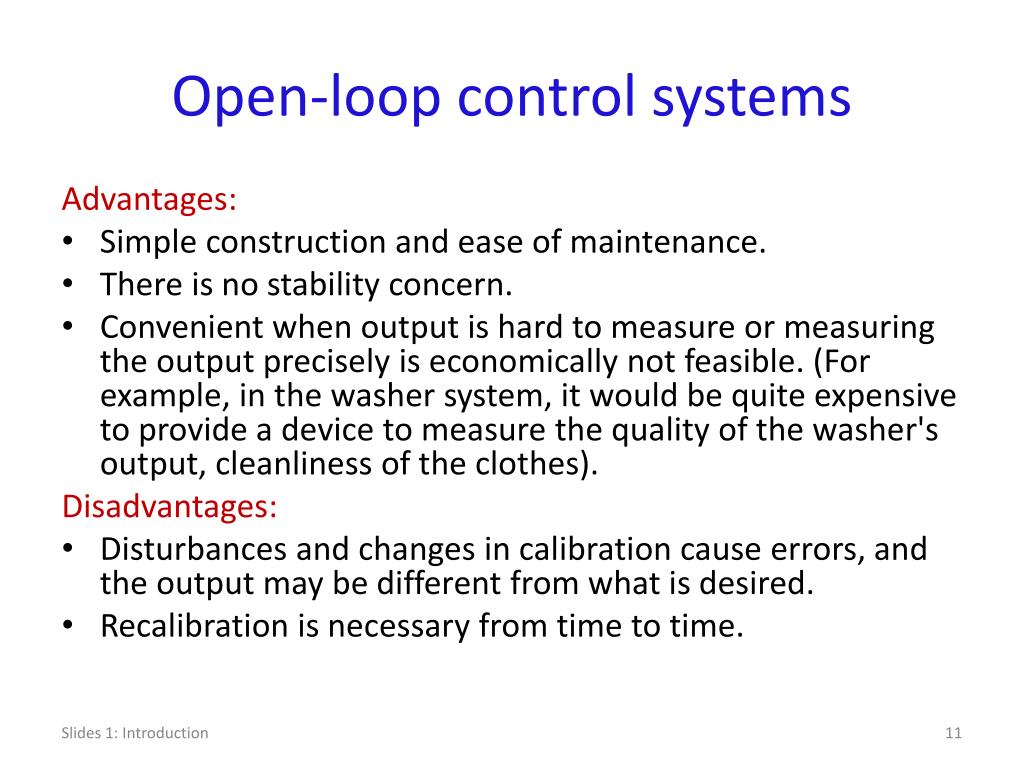 Open-loop control systems

Advantages:
• Simple construction and ease of maintenance.
• There is no stability concern.
• Convenient when output is hard to measure or measuring the output precisely is economically not feasible. (For example, in the washer system, it would be quite expensive to provide a device to measure the quality of the washer's output, cleanliness of the clothes).

Disadvantages:
• Disturbances and changes in calibration cause errors, and the output may be different from what is desired.
• Recalibration is necessary from time to time.

Slides 1: Introduction

11